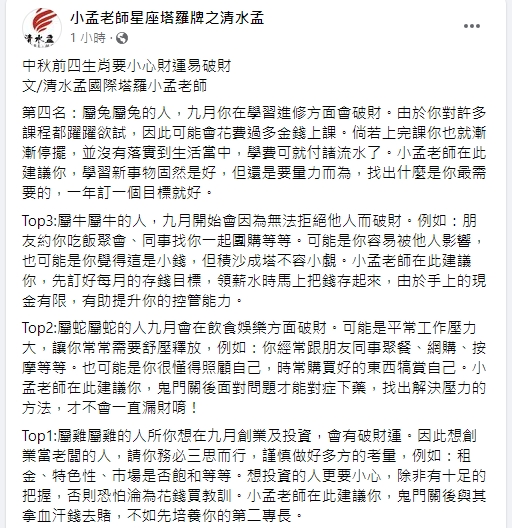 清水孟

小孟老師星座塔羅牌之清水孟
1 小時 ·

中秋前四生肖要小心財運易破財
文/清水孟國際塔羅小孟老師

第四名：屬兔屬兔的人，九月你在學習進修方面會破財。由於你對許多課程都躍躍欲試，因此可能會花費過多金錢上課。倘若上完課你也就漸漸停擺，並沒有落實到生活當中，學費可就付諸流水了。小孟老師在此建議你，學習新事物固然是好，但還是要量力而為，找出什麼是你最需要的，一年訂一個目標就好。

Top3:屬牛屬牛的人，九月開始會因為無法拒絕他人而破財。例如：朋友約你吃飯聚會、同事找你一起團購等等。可能是你容易被他人影響，也可能是你覺得這是小錢，但積沙成塔不容小覷。小孟老師在此建議你，先訂好每月的存錢目標，領薪水時馬上把錢存起來，由於手上的現金有限，有助提升你的控管能力。

Top2:屬蛇屬蛇的人九月會在飲食娛樂方面破財。可能是平常工作壓力大，讓你常常需要舒壓釋放，例如：你經常跟朋友同事聚餐、網購、按摩等等。也可能是你很懂得照顧自己，時常購買好的東西犒賞自己。小孟老師在此建議你，鬼門關後面對問題才能對症下藥，找出解決壓力的方法，才不會一直漏財唷！

Top1:屬雞屬雞的人所你想在九月創業及投資，會有破財運。因此想創業當老闆的人，請你務必三思而行，謹慎做好多方的考量，例如：租金、特色性、市場是否飽和等等。想投資的人更要小心，除非有十足的把握，否則恐怕淪為花錢買教訓。小孟老師在此建議你，鬼門關後與其拿血汗錢去賭，不如先培養你的第二專長。